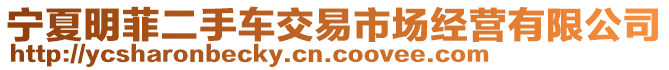 宁夏明菲二手车交易市场经营有限公司
http://ycsharonbecky.cn.coovee.com